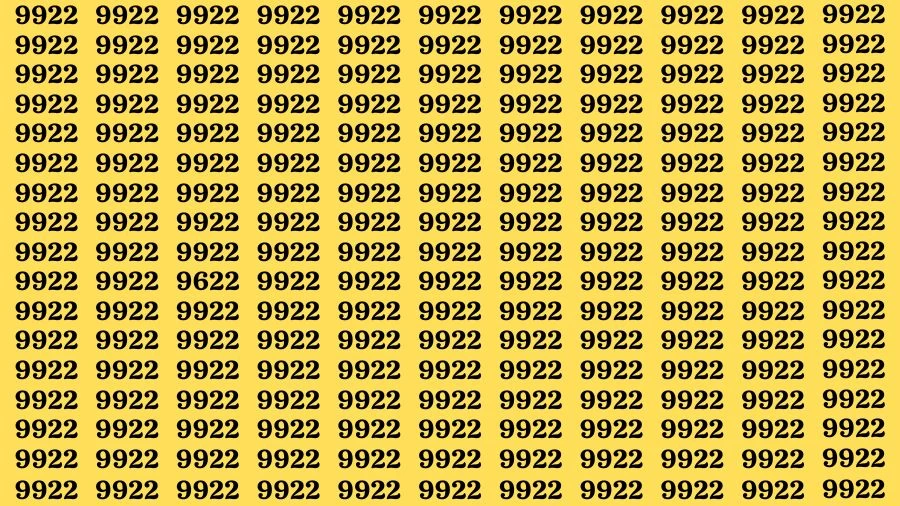 9922 9922 9922 9922 9922 9922 9922 9922 9922 9922 9922
9922 9922 9922 9922 9922 9922 9922 9922 9922 9922 9922
9922 9922 9922 9922 9922 9922 9922 9922 9922 9922 9922
9922 9922 9922 9922 9922 9922 9922 9922 9922 9922 9922
9922 9922 9922 9922 9922 9922 9922 9922 9922 9922 9922
9922 9922 9922 9922 9922 9922 9922 9922 9922 9922 9922
9922 9922 9922 9922 9922 9922 9922 9922 9922 9922 9922
9922 9922 9922 9922 9922 9922 9922 9922 9922 9922 9922
9922 9922 9922 9922 9922 9922 9922 9922 9922 9922 9922
9922 9922 9622 9922 9922 9922 9922 9922 9922 9922 9922
9922 9922 9922 9922 9922 9922 9922 9922 9922 9922 9922
9922 9922 9922 9922 9922 9922 9922 9922 9922 9922 9922
9922 9922 9922 9922 9922 9922 9922 9922 9922 9922 9922
9922 9922 9922 9922 9922 9922 9922 9922 9922 9922 9922
9922 9922 9922 9922 9922 9922 9922 9922 9922 9922 9922
9922 9922 9922 9922 9922 9922 9922 9922 9922 9922 9922
9922 9922 9922 9922 9922 9922 9922 9922 9922 9922 9922